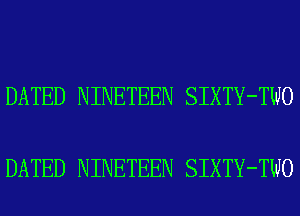 DATED NINETEEN SIXTY-TWO

DATED NINETEEN SIXTY-TWO